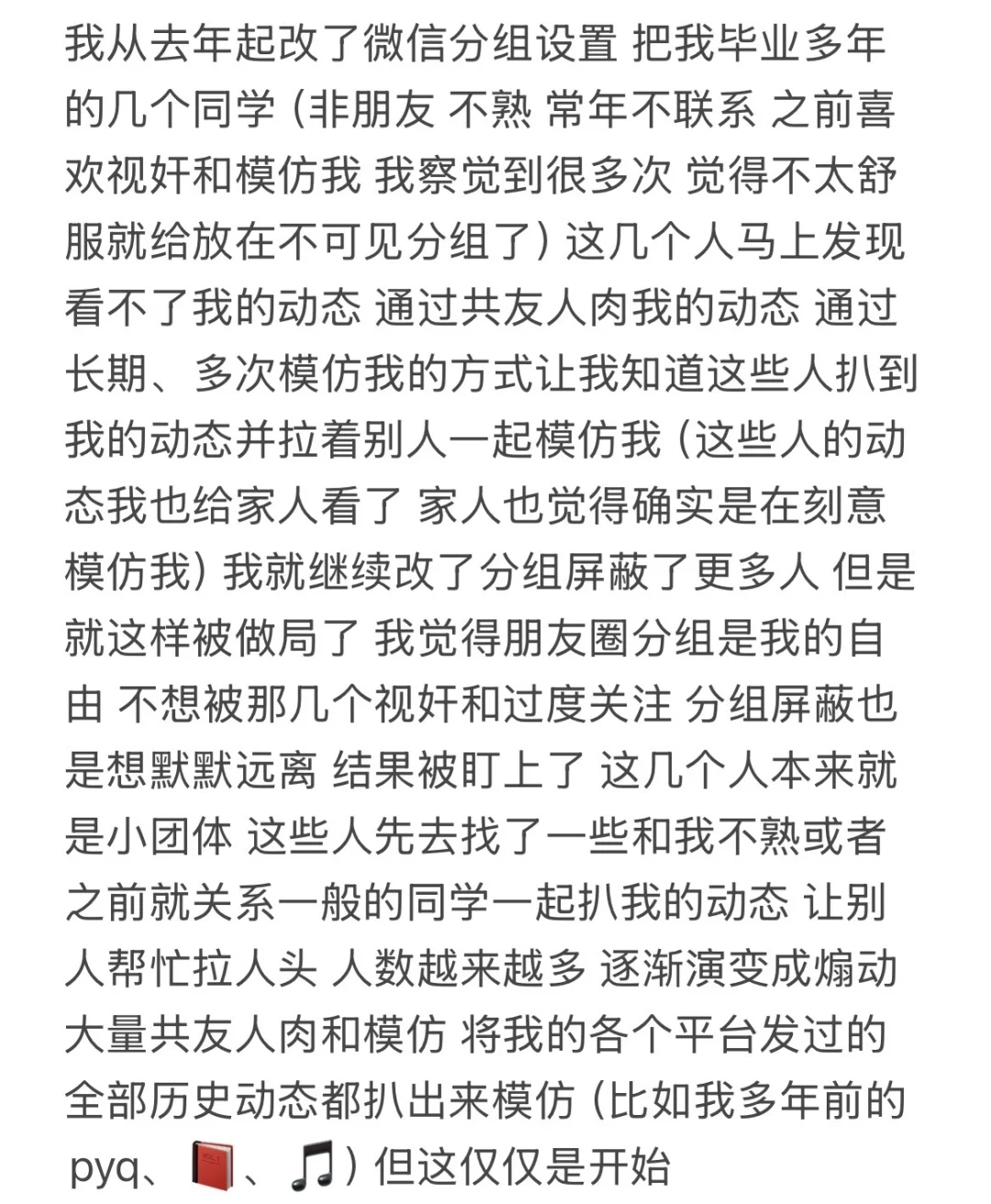 我从去年起改了微信分组设置 把我毕业多年的几个同学（非朋友 不熟 常年不联系 之前喜欢视奸和模仿我 我察觉到很多次 觉得不太舒服就给放在不可见分组了）这几个人马上发现看不了我的动态 通过共友人肉我的动态 通过长期、多次模仿我的方式让我知道这些人扒到我的动态并拉着别人一起模仿我（这些人的动态我也给家人看了 家人也觉得确实是在刻意模仿我）我就继续改了分组屏蔽了更多人 但是就这样被做局了 我觉得朋友圈分组是我的自由 不想被那几个视奸和过度关注 分组屏蔽也是想默默远离 结果被盯上了 这几个人本来就是小团体 这些人先去找了一些和我不熟或者之前就关系一般的同学一起扒我的动态 让别人帮忙拉人头 人数越来越多 逐渐演变成煽动大量共友人肉和模仿 将我的各个平台发过的全部历史动态都扒出来模仿（比如我多年前的pyq、📕、🎵）但这仅仅是开始